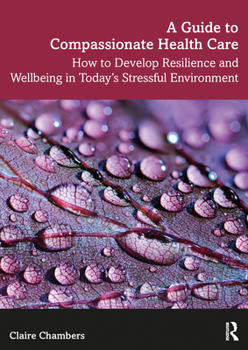 A Guide to Compassionate Health Care

How to Develop Resilience and Wellbeing in Today's Stressful Environment

Claire Chambers

R